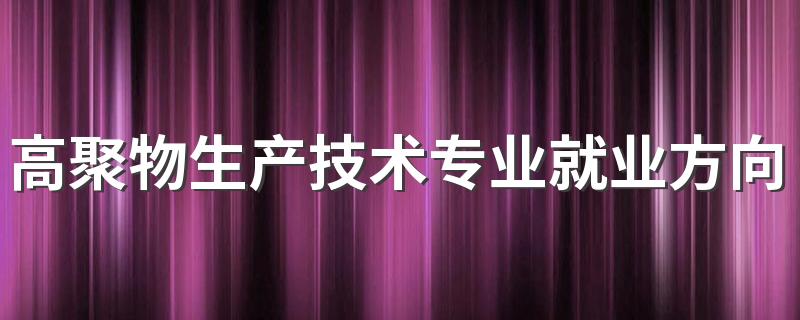 高聚物生产技术专业就业方向